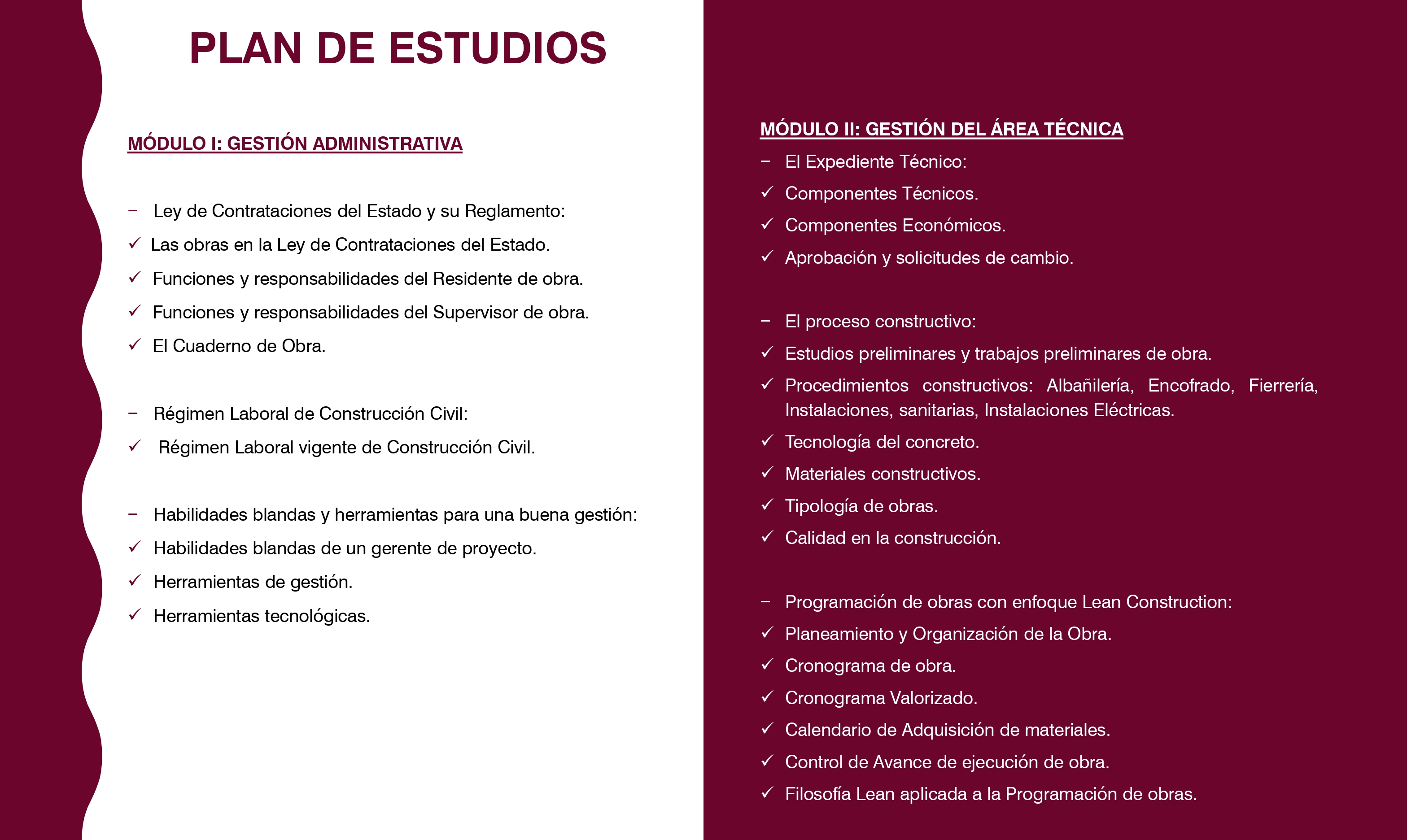 PLAN DE ESTUDIOS

MÓDULO I: GESTIÓN ADMINISTRATIVA

− Ley de Contrataciones del Estado y su Reglamento:
✓ Las obras en la Ley de Contrataciones del Estado.
✓ Funciones y responsabilidades del Residente de obra.
✓ Funciones y responsabilidades del Supervisor de obra.
✓ El Cuaderno de Obra.

− Régimen Laboral de Construcción Civil:
✓ Régimen Laboral vigente de Construcción Civil.

− Habilidades blandas y herramientas para una buena gestión:
✓ Habilidades blandas de un gerente de proyecto.
✓ Herramientas de gestión.
✓ Herramientas tecnológicas.

MÓDULO II: GESTIÓN DEL ÁREA TÉCNICA
− El Expediente Técnico:
✓ Componentes Técnicos.
✓ Componentes Económicos.
✓ Aprobación y solicitudes de cambio.

− El proceso constructivo:
✓ Estudios preliminares y trabajos preliminares de obra.
✓ Procedimientos constructivos: Albañilería, Encofrado, Fierrería, Instalaciones, sanitarias, Instalaciones Eléctricas.
✓ Tecnología del concreto.
✓ Materiales constructivos.
✓ Tipología de obras.
✓ Calidad en la construcción.

− Programación de obras con enfoque Lean Construction:
✓ Planeamiento y Organización de la Obra.
✓ Cronograma de obra.
✓ Cronograma Valorizado.
✓ Calendario de Adquisición de materiales.
✓ Control de Avance de ejecución de obra.
✓ Filosofía Lean aplicada a la Programación de obras.